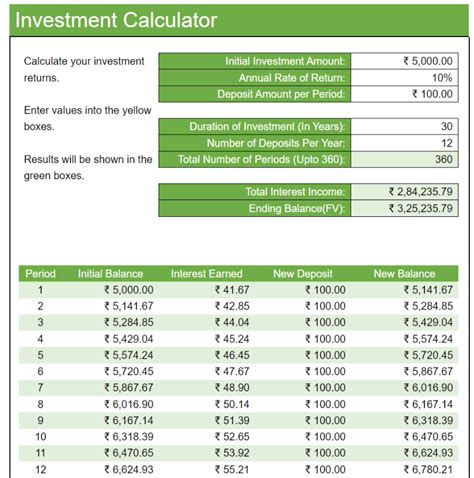 Investment Calculator

Calculate your investment returns.

Enter values into the yellow boxes.

Results will be shown in the green boxes.

| Initial Investment Amount: | ₹ 5,000.00 |
|---|---|
| Annual Rate of Return: | 10% |
| Deposit Amount per Period: | ₹ 100.00 |

| Duration of Investment (In Years): | 30 |
|---|---|
| Number of Deposits Per Year: | 12 |
| Total Number of Periods (Upto 360): | 360 |

| Total Interest Income: | ₹ 2,84,235.79 |
|---|---|
| Ending Balance(FV): | ₹ 3,25,235.79 |

| Period | Initial Balance | Interest Earned | New Deposit | New Balance |
|---|---|---|---|---|
| 1 | ₹ 5,000.00 | ₹ 41.67 | ₹ 100.00 | ₹ 5,141.67 |
| 2 | ₹ 5,141.67 | ₹ 42.85 | ₹ 100.00 | ₹ 5,284.85 |
| 3 | ₹ 5,284.85 | ₹ 44.04 | ₹ 100.00 | ₹ 5,429.04 |
| 4 | ₹ 5,429.04 | ₹ 45.24 | ₹ 100.00 | ₹ 5,574.24 |
| 5 | ₹ 5,574.24 | ₹ 46.45 | ₹ 100.00 | ₹ 5,720.45 |
| 6 | ₹ 5,720.45 | ₹ 47.67 | ₹ 100.00 | ₹ 5,867.67 |
| 7 | ₹ 5,867.67 | ₹ 48.90 | ₹ 100.00 | ₹ 6,016.90 |
| 8 | ₹ 6,016.90 | ₹ 50.14 | ₹ 100.00 | ₹ 6,167.14 |
| 9 | ₹ 6,167.14 | ₹ 51.39 | ₹ 100.00 | ₹ 6,318.39 |
| 10 | ₹ 6,318.39 | ₹ 52.65 | ₹ 100.00 | ₹ 6,470.65 |
| 11 | ₹ 6,470.65 | ₹ 53.92 | ₹ 100.00 | ₹ 6,624.93 |
| 12 | ₹ 6,624.93 | ₹ 55.21 | ₹ 100.00 | ₹ 6,780.21 |